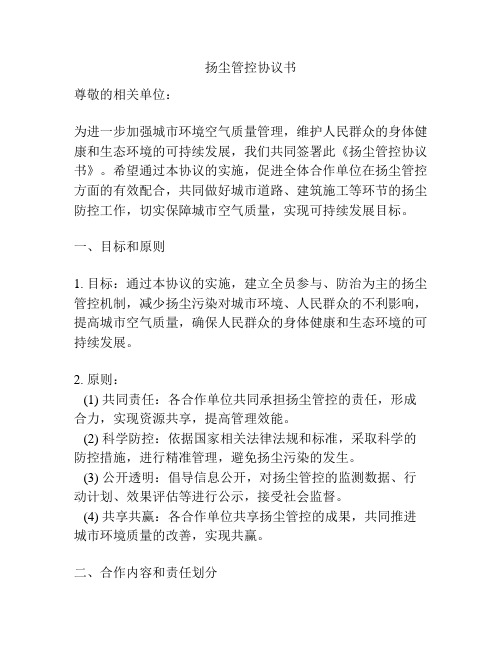 扬尘管控协议书

尊敬的相关单位：

为进一步加强城市环境空气质量管理，维护人民群众的身体健康和生态环境的可持续发展，我们共同签署此《扬尘管控协议书》。希望通过本协议的实施，促进全体合作单位在扬尘管控方面的有效配合，共同做好城市道路、建筑施工等环节的扬尘防控工作，切实保障城市空气质量，实现可持续发展目标。

一、目标和原则

1. 目标：通过本协议的实施，建立全员参与、防治为主的扬尘管控机制，减少扬尘污染对城市环境、人民群众的不利影响，提高城市空气质量，确保人民群众的身体健康和生态环境的可持续发展。

2. 原则：
(1) 共同责任：各合作单位共同承担扬尘管控的责任，形成合力，实现资源共享，提高管理效能。
(2) 科学防控：依据国家相关法律法规和标准，采取科学的防控措施，进行精准管理，避免扬尘污染的发生。
(3) 公开透明：倡导信息公开，对扬尘管控的监测数据、行动计划、效果评估等进行公示，接受社会监督。
(4) 共享共赢：各合作单位共享扬尘管控的成果，共同推进城市环境质量的改善，实现共赢。

二、合作内容和责任划分